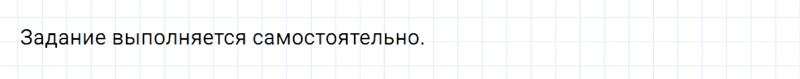 Задание выполняется самостоятельно.